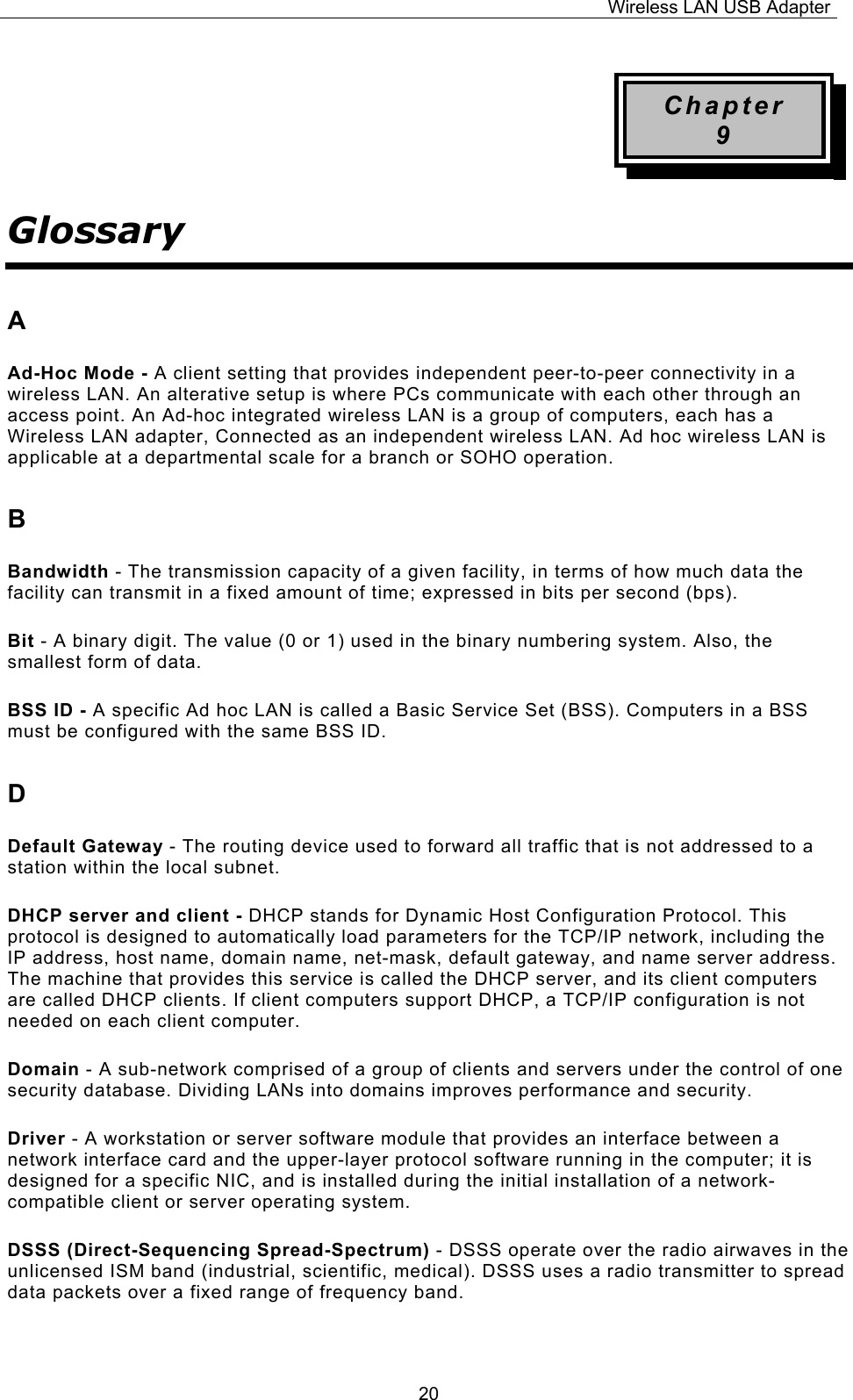 Wireless LAN USB Adapter

Chapter 9

Glossary

A

Ad-Hoc Mode - A client setting that provides independent peer-to-peer connectivity in a wireless LAN. An alterative setup is where PCs communicate with each other through an access point. An Ad-hoc integrated wireless LAN is a group of computers, each has a Wireless LAN adapter, Connected as an independent wireless LAN. Ad hoc wireless LAN is applicable at a departmental scale for a branch or SOHO operation.

B

Bandwidth - The transmission capacity of a given facility, in terms of how much data the facility can transmit in a fixed amount of time; expressed in bits per second (bps).

Bit - A binary digit. The value (0 or 1) used in the binary numbering system. Also, the smallest form of data.

BSS ID - A specific Ad hoc LAN is called a Basic Service Set (BSS). Computers in a BSS must be configured with the same BSS ID.

D

Default Gateway - The routing device used to forward all traffic that is not addressed to a station within the local subnet.

DHCP server and client - DHCP stands for Dynamic Host Configuration Protocol. This protocol is designed to automatically load parameters for the TCP/IP network, including the IP address, host name, domain name, net-mask, default gateway, and name server address. The machine that provides this service is called the DHCP server, and its client computers are called DHCP clients. If client computers support DHCP, a TCP/IP configuration is not needed on each client computer.

Domain - A sub-network comprised of a group of clients and servers under the control of one security database. Dividing LANs into domains improves performance and security.

Driver - A workstation or server software module that provides an interface between a network interface card and the upper-layer protocol software running in the computer; it is designed for a specific NIC, and is installed during the initial installation of a network-compatible client or server operating system.

DSSS (Direct-Sequencing Spread-Spectrum) - DSSS operate over the radio airwaves in the unlicensed ISM band (industrial, scientific, medical). DSSS uses a radio transmitter to spread data packets over a fixed range of frequency band.

20